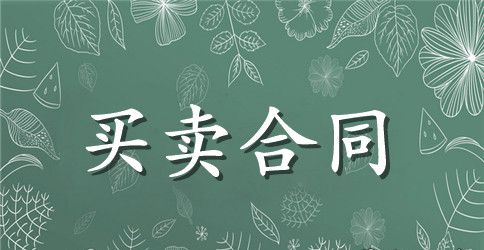 买卖合同